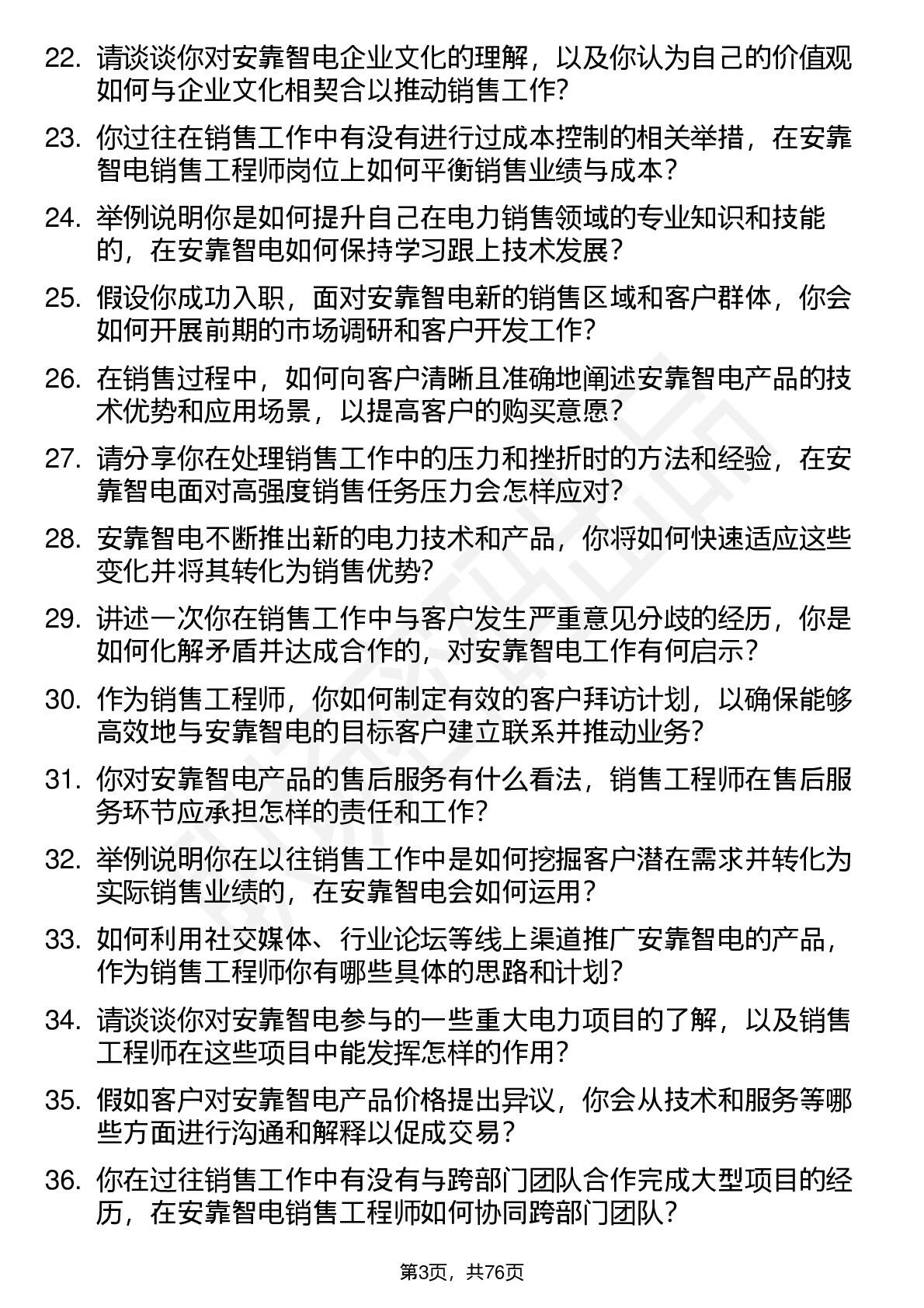 22. 请谈谈你对安靠智电企业文化的理解，以及你认为自己的价值观如何与企业文化相契合以推动销售工作？

23. 你过往在销售工作中有没有进行过成本控制的相关举措，在安靠智电销售工程师岗位上如何平衡销售业绩与成本？

24. 举例说明你是如何提升自己在电力销售领域的专业知识和技能的，在安靠智电如何保持学习跟上技术发展？

25. 假设你成功入职，面对安靠智电新的销售区域和客户群体，你会如何开展前期的市场调研和客户开发工作？

26. 在销售过程中，如何向客户清晰且准确地阐述安靠智电产品的技术优势和应用场景，以提高客户的购买意愿？

27. 请分享你在处理销售工作中的压力和挫折时的方法和经验，在安靠智电面对高强度销售任务压力会怎样应对？

28. 安靠智电不断推出新的电力技术和产品，你将如何快速适应这些变化并将其转化为销售优势？

29. 讲述一次你在销售工作中与客户发生严重意见分歧的经历，你是如何化解矛盾并达成合作的，对安靠智电工作有何启示？

30. 作为销售工程师，你如何制定有效的客户拜访计划，以确保能够高效地与安靠智电的目标客户建立联系并推动业务？

31. 你对安靠智电产品的售后服务有什么看法，销售工程师在售后服务环节应承担怎样的责任和工作？

32. 举例说明你在以往销售工作中是如何挖掘客户潜在需求并转化为实际销售业绩的，在安靠智电会如何运用？

33. 如何利用社交媒体、行业论坛等线上渠道推广安靠智电的产品，作为销售工程师你有哪些具体的思路和计划？

34. 请谈谈你对安靠智电参与的一些重大电力项目的了解，以及销售工程师在这些项目中能发挥怎样的作用？

35. 假如客户对安靠智电产品价格提出异议，你会从技术和服务等哪些方面进行沟通和解释以促成交易？

36. 你在过往销售工作中有没有与跨部门团队合作完成大型项目的经历，在安靠智电销售工程师如何协同跨部门团队？

第3页，共76页